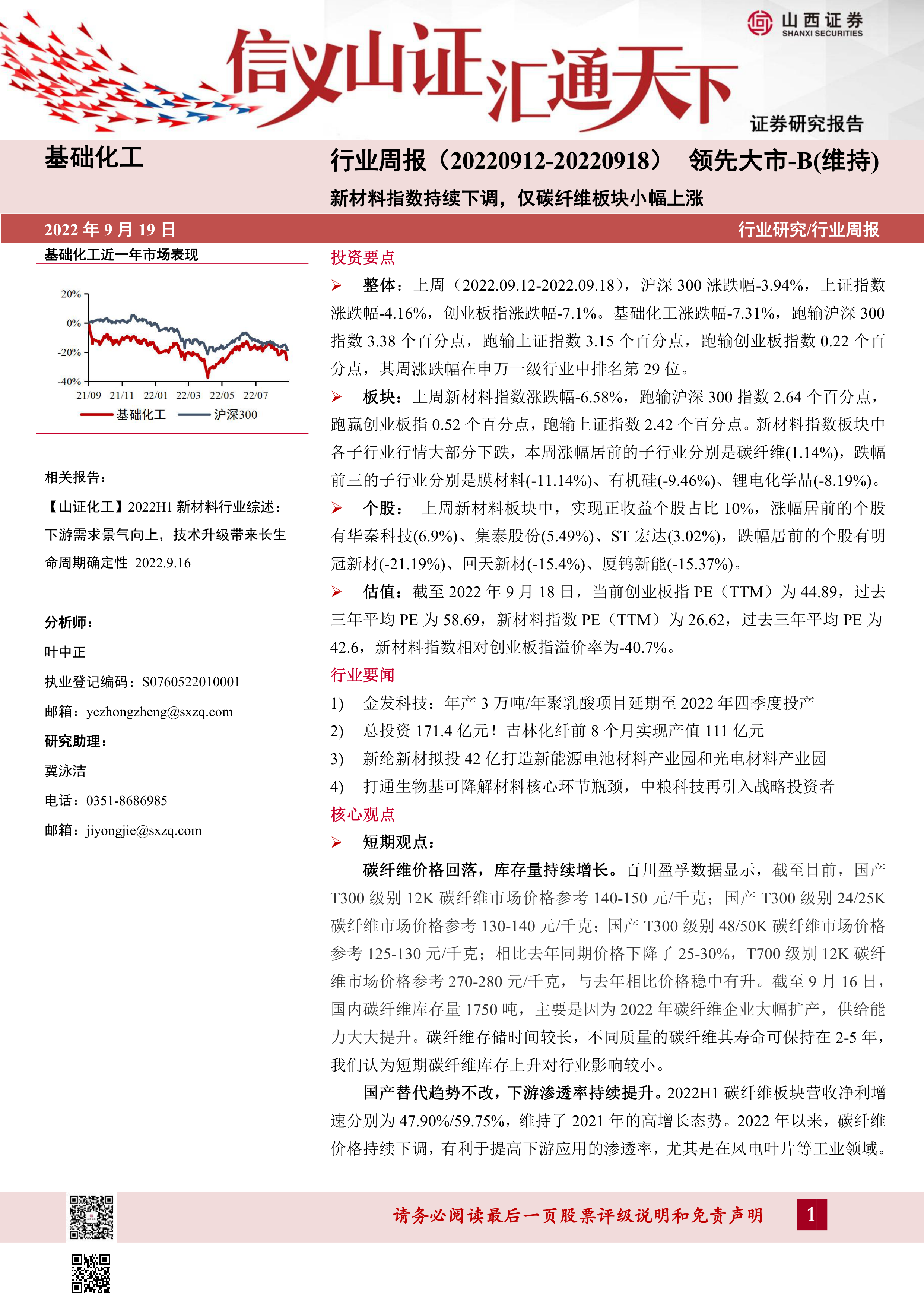 山西证券
SHANXI SECURITIES

信义山证汇通天下

证券研究报告

基础化工

行业周报（20220912-20220918） 领先大市-B(维持)

新材料指数持续下调，仅碳纤维板块小幅上涨

2022 年 9 月 19 日

行业研究/行业周报

基础化工近一年市场表现

20%
0%
-20%
-40%
21/09 21/11 22/01 22/03 22/05 22/07
基础化工 沪深300

相关报告：

【山证化工】2022H1 新材料行业综述：下游需求景气向上，技术升级带来长生命周期确定性 2022.9.16

分析师：

叶中正

执业登记编码：S0760522010001

邮箱：yezhongzheng@sxzq.com

研究助理：

冀泳洁

电话：0351-8686985

邮箱：jiyongjie@sxzq.com

投资要点

➢ 整体：上周（2022.09.12-2022.09.18），沪深 300 涨跌幅-3.94%，上证指数涨跌幅-4.16%，创业板指涨跌幅-7.1%。基础化工涨跌幅-7.31%，跑输沪深 300 指数 3.38 个百分点，跑输上证指数 3.15 个百分点，跑输创业板指数 0.22 个百分点，其周涨跌幅在申万一级行业中排名第 29 位。

➢ 板块：上周新材料指数涨跌幅-6.58%，跑输沪深 300 指数 2.64 个百分点，跑赢创业板指 0.52 个百分点，跑输上证指数 2.42 个百分点。新材料指数板块中各子行业行情大部分下跌，本周涨幅居前的子行业分别是碳纤维(1.14%)，跌幅前三的子行业分别是膜材料(-11.14%)、有机硅(-9.46%)、锂电化学品(-8.19%)。

➢ 个股： 上周新材料板块中，实现正收益个股占比 10%，涨幅居前的个股有华秦科技(6.9%)、集泰股份(5.49%)、ST 宏达(3.02%)，跌幅居前的个股有明冠新材(-21.19%)、回天新材(-15.4%)、厦钨新能(-15.37%)。

➢ 估值：截至 2022 年 9 月 18 日，当前创业板指 PE（TTM）为 44.89，过去三年平均 PE 为 58.69，新材料指数 PE（TTM）为 26.62，过去三年平均 PE 为 42.6，新材料指数相对创业板指溢价率为-40.7%。

行业要闻

1) 金发科技：年产 3 万吨/年聚乳酸项目延期至 2022 年四季度投产

2) 总投资 171.4 亿元！吉林化纤前 8 个月实现产值 111 亿元

3) 新纶新材拟投 42 亿打造新能源电池材料产业园和光电材料产业园

4) 打通生物基可降解材料核心环节瓶颈，中粮科技再引入战略投资者

核心观点

➢ 短期观点：

碳纤维价格回落，库存量持续增长。百川盈孚数据显示，截至目前，国产 T300 级别 12K 碳纤维市场价格参考 140-150 元/千克；国产 T300 级别 24/25K 碳纤维市场价格参考 130-140 元/千克；国产 T300 级别 48/50K 碳纤维市场价格参考 125-130 元/千克；相比去年同期价格下降了 25-30%，T700 级别 12K 碳纤维市场价格参考 270-280 元/千克，与去年相比价格稳中有升。截至 9 月 16 日，国内碳纤维库存量 1750 吨，主要是因为 2022 年碳纤维企业大幅扩产，供给能力大大提升。碳纤维存储时间较长，不同质量的碳纤维其寿命可保持在 2-5 年，我们认为短期碳纤维库存上升对行业影响较小。

国产替代趋势不改，下游渗透率持续提升。2022H1 碳纤维板块营收净利增速分别为 47.90%/59.75%，维持了 2021 年的高增长态势。2022 年以来，碳纤维价格持续下调，有利于提高下游应用的渗透率，尤其是在风电叶片等工业领域。

请务必阅读最后一页股票评级说明和免责声明

1